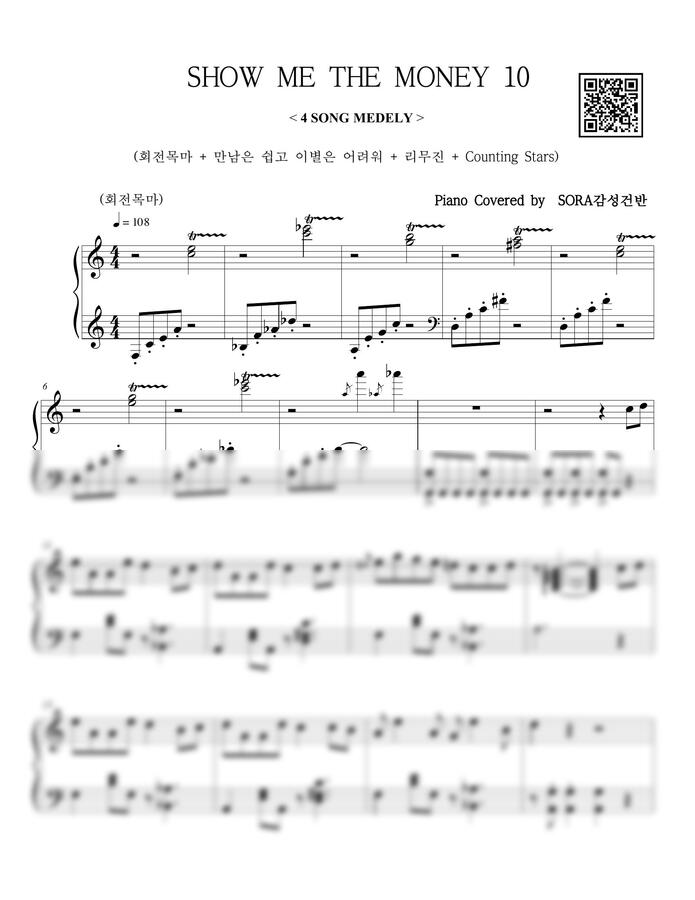 SHOW ME THE MONEY 10

< 4 SONG MEDELY >

(회전목마 + 만남은 쉽고 이별은 어려워 + 리무진 + Counting Stars)

(회전목마)

Piano Covered by SORA감성건반

♩= 108

6